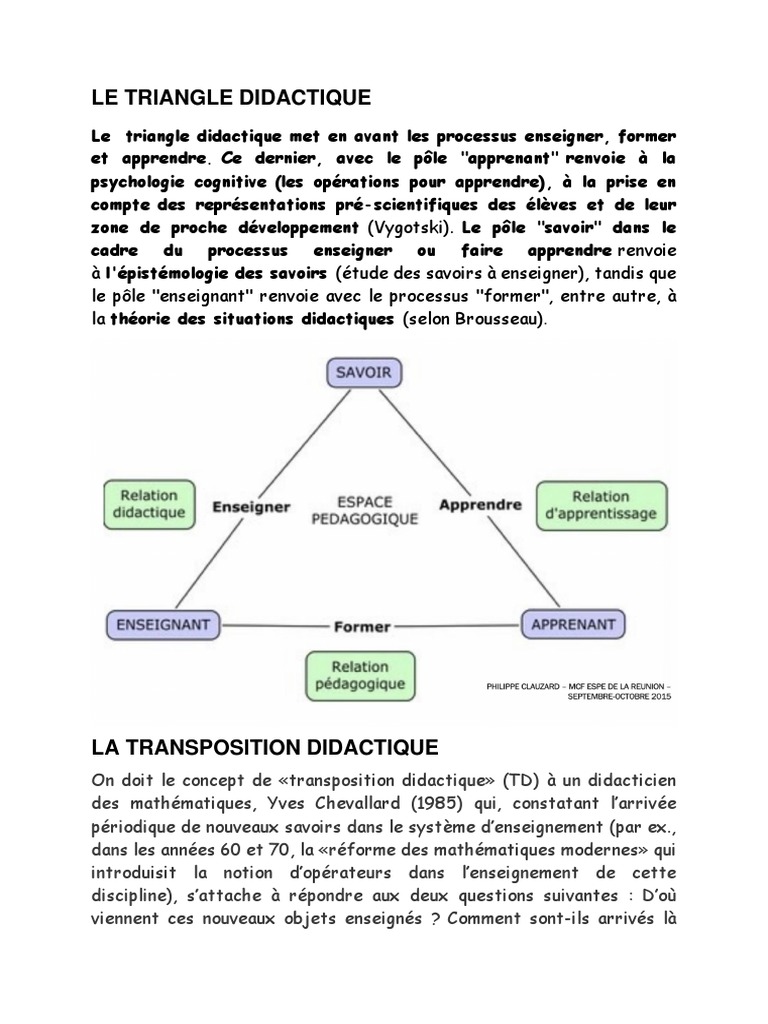 LE TRIANGLE DIDACTIQUE

Le triangle didactique met en avant les processus enseigner, former et apprendre. Ce dernier, avec le pôle "apprenant" renvoie à la psychologie cognitive (les opérations pour apprendre), à la prise en compte des représentations pré-scientifiques des élèves et de leur zone de proche développement (Vygotski). Le pôle "savoir" dans le cadre du processus enseigner ou faire apprendre renvoie à l'épistémologie des savoirs (étude des savoirs à enseigner), tandis que le pôle "enseignant" renvoie avec le processus "former", entre autre, à la théorie des situations didactiques (selon Brousseau).

SAVOIR

Relation didactique

Enseigner

ESPACE PEDAGOGIQUE

Apprendre

Relation d'apprentissage

ENSEIGNANT

Former

APPRENANT

Relation pédagogique

PHILIPPE CLAUZARD – MCF ESPE DE LA REUNION – SEPTEMBRE-OCTOBRE 2015

LA TRANSPOSITION DIDACTIQUE

On doit le concept de «transposition didactique» (TD) à un didacticien des mathématiques, Yves Chevallard (1985) qui, constatant l'arrivée périodique de nouveaux savoirs dans le système d'enseignement (par ex., dans les années 60 et 70, la «réforme des mathématiques modernes» qui introduisit la notion d'opérateurs dans l'enseignement de cette discipline), s'attache à répondre aux deux questions suivantes : D'où viennent ces nouveaux objets enseignés ? Comment sont-ils arrivés là